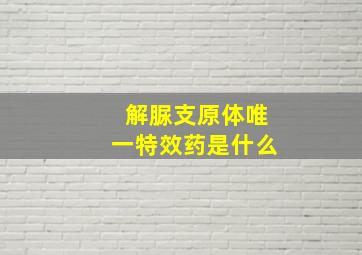 解脲支原体唯一特效药是什么